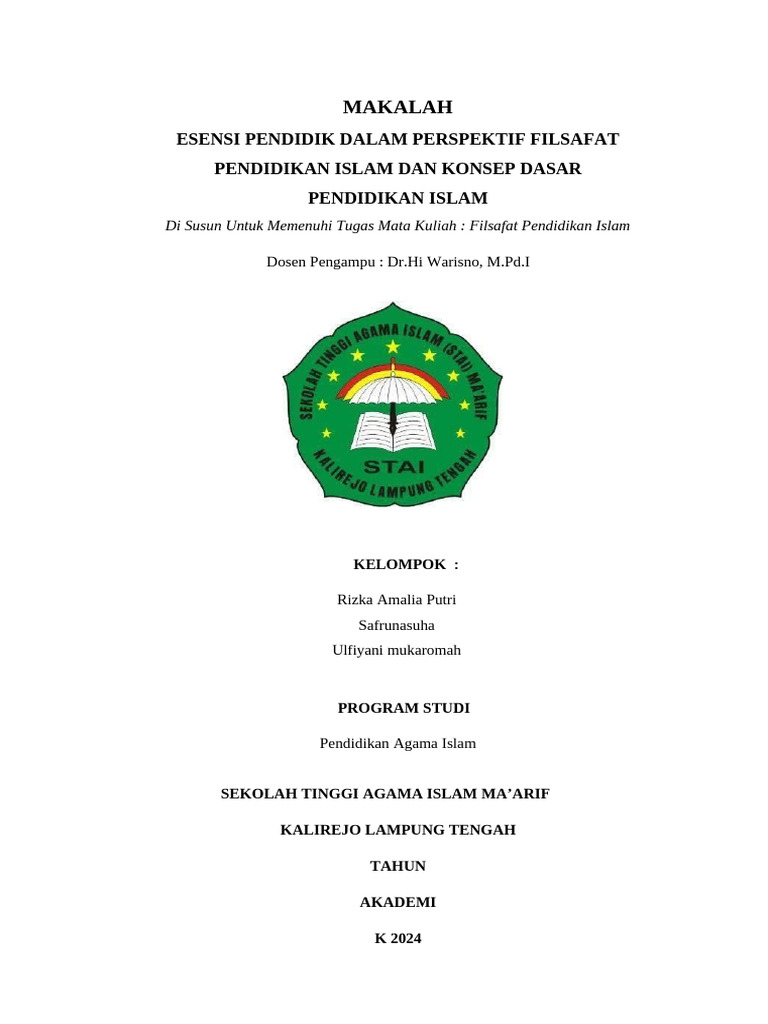 MAKALAH

ESENSI PENDIDIK DALAM PERSPEKTIF FILSAFAT PENDIDIKAN ISLAM DAN KONSEP DASAR PENDIDIKAN ISLAM

Di Susun Untuk Memenuhi Tugas Mata Kuliah : Filsafat Pendidikan Islam

Dosen Pengampu : Dr.Hi Warisno, M.Pd.I

SEKOLAH TINGGI AGAMA ISLAM (STAI) MA'ARIF
STAI
KALIREJO LAMPUNG TENGAH

KELOMPOK :

Rizka Amalia Putri

Safrunasuha

Ulfiyani mukaromah

PROGRAM STUDI

Pendidikan Agama Islam

SEKOLAH TINGGI AGAMA ISLAM MA'ARIF

KALIREJO LAMPUNG TENGAH

TAHUN

AKADEMI

K 2024